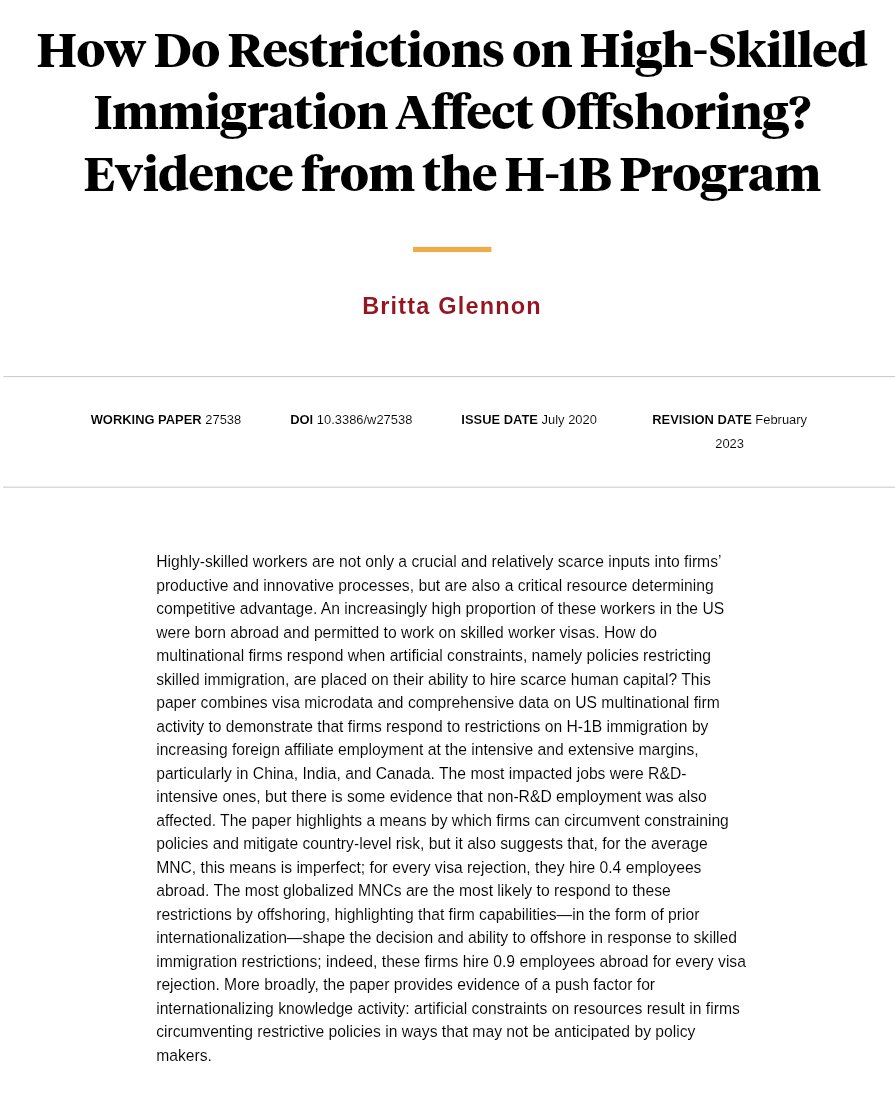 How Do Restrictions on High-Skilled Immigration Affect Offshoring? Evidence from the H-1B Program

Britta Glennon

WORKING PAPER 27538

DOI 10.3386/w27538

ISSUE DATE July 2020

REVISION DATE February 2023

Highly-skilled workers are not only a crucial and relatively scarce inputs into firms' productive and innovative processes, but are also a critical resource determining competitive advantage. An increasingly high proportion of these workers in the US were born abroad and permitted to work on skilled worker visas. How do multinational firms respond when artificial constraints, namely policies restricting skilled immigration, are placed on their ability to hire scarce human capital? This paper combines visa microdata and comprehensive data on US multinational firm activity to demonstrate that firms respond to restrictions on H-1B immigration by increasing foreign affiliate employment at the intensive and extensive margins, particularly in China, India, and Canada. The most impacted jobs were R&D-intensive ones, but there is some evidence that non-R&D employment was also affected. The paper highlights a means by which firms can circumvent constraining policies and mitigate country-level risk, but it also suggests that, for the average MNC, this means is imperfect; for every visa rejection, they hire 0.4 employees abroad. The most globalized MNCs are the most likely to respond to these restrictions by offshoring, highlighting that firm capabilities—in the form of prior internationalization—shape the decision and ability to offshore in response to skilled immigration restrictions; indeed, these firms hire 0.9 employees abroad for every visa rejection. More broadly, the paper provides evidence of a push factor for internationalizing knowledge activity: artificial constraints on resources result in firms circumventing restrictive policies in ways that may not be anticipated by policy makers.